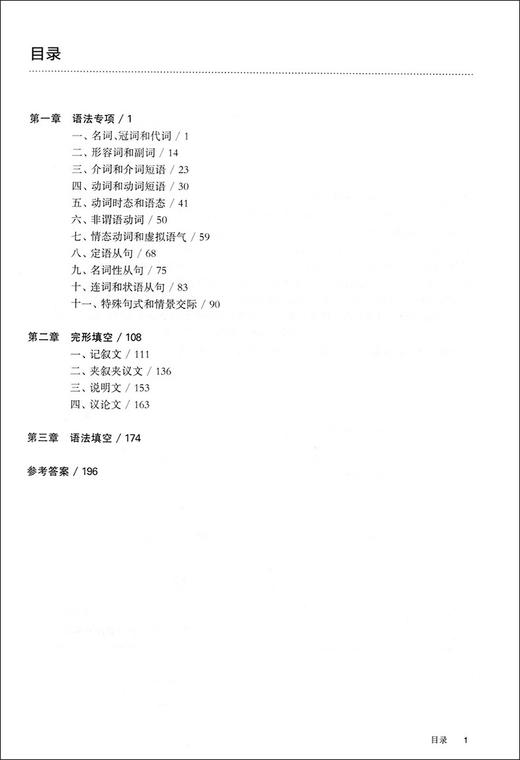 目录

第一章 语法专项 / 1
一、名词、冠词和代词 / 1
二、形容词和副词 / 14
三、介词和介词短语 / 23
四、动词和动词短语 / 30
五、动词时态和语态 / 41
六、非谓语动词 / 50
七、情态动词和虚拟语气 / 59
八、定语从句 / 68
九、名词性从句 / 75
十、连词和状语从句 / 83
十一、特殊句式和情景交际 / 90

第二章 完形填空 / 108
一、记叙文 / 111
二、夹叙夹议文 / 136
三、说明文 / 153
四、议论文 / 163

第三章 语法填空 / 174

参考答案 / 196

目录 1